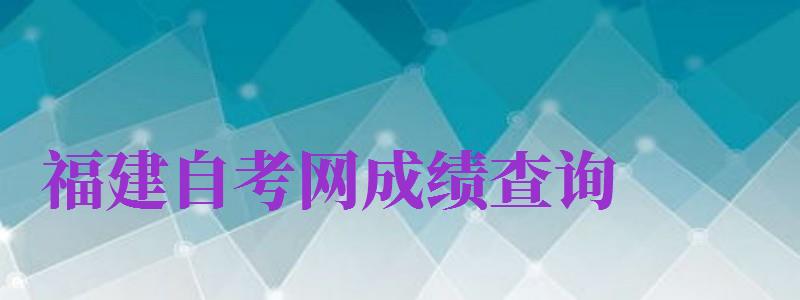 福建自考网成绩查询